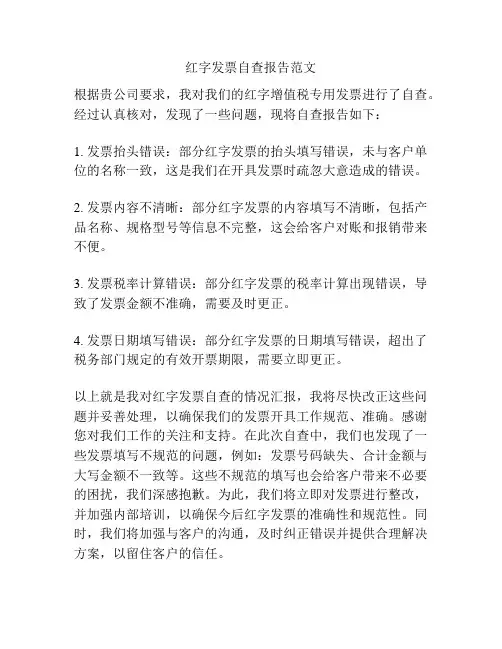 红字发票自查报告范文

根据贵公司要求，我对我们的红字增值税专用发票进行了自查。经过认真核对，发现了一些问题，现将自查报告如下：

1. 发票抬头错误：部分红字发票的抬头填写错误，未与客户单位的名称一致，这是我们在开具发票时疏忽大意造成的错误。

2. 发票内容不清晰：部分红字发票的内容填写不清晰，包括产品名称、规格型号等信息不完整，这会给客户对账和报销带来不便。

3. 发票税率计算错误：部分红字发票的税率计算出现错误，导致了发票金额不准确，需要及时更正。

4. 发票日期填写错误：部分红字发票的日期填写错误，超出了税务部门规定的有效开票期限，需要立即更正。

以上就是我对红字发票自查的情况汇报，我将尽快改正这些问题并妥善处理，以确保我们的发票开具工作规范、准确。感谢您对我们工作的关注和支持。在此次自查中，我们也发现了一些发票填写不规范的问题，例如：发票号码缺失、合计金额与大写金额不一致等。这些不规范的填写也会给客户带来不必要的困扰，我们深感抱歉。为此，我们将立即对发票进行整改，并加强内部培训，以确保今后红字发票的准确性和规范性。同时，我们将加强与客户的沟通，及时纠正错误并提供合理解决方案，以留住客户的信任。